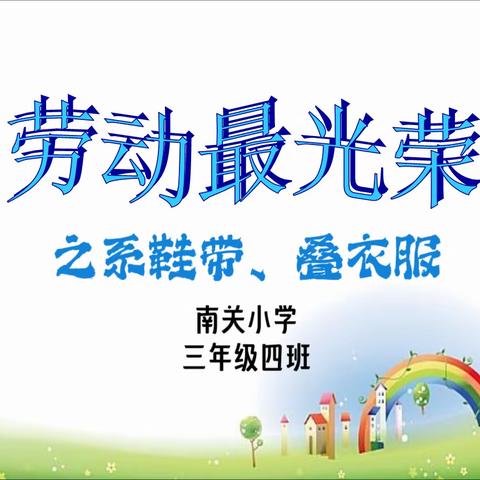 劳动最光荣

之系鞋带、叠衣服

南关小学
三年级四班